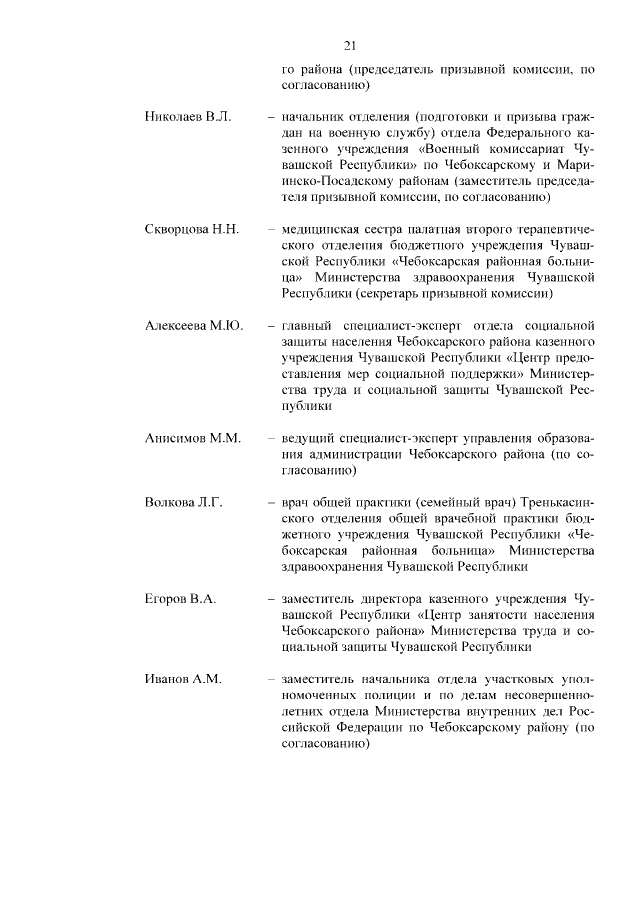 21

го района (председатель призывной комиссии, по согласованию)

Николаев В.Л. – начальник отделения (подготовки и призыва граждан на военную службу) отдела Федерального казенного учреждения «Военный комиссариат Чувашской Республики» по Чебоксарскому и Мариинско-Посадскому районам (заместитель председателя призывной комиссии, по согласованию)

Скворцова Н.Н. – медицинская сестра палатная второго терапевтического отделения бюджетного учреждения Чувашской Республики «Чебоксарская районная больница» Министерства здравоохранения Чувашской Республики (секретарь призывной комиссии)

Алексеева М.Ю. – главный специалист-эксперт отдела социальной защиты населения Чебоксарского района казенного учреждения Чувашской Республики «Центр предоставления мер социальной поддержки» Министерства труда и социальной защиты Чувашской Республики

Анисимов М.М. – ведущий специалист-эксперт управления образования администрации Чебоксарского района (по согласованию)

Волкова Л.Г. – врач общей практики (семейный врач) Тренькасинского отделения общей врачебной практики бюджетного учреждения Чувашской Республики «Чебоксарская районная больница» Министерства здравоохранения Чувашской Республики

Егоров В.А. – заместитель директора казенного учреждения Чувашской Республики «Центр занятости населения Чебоксарского района» Министерства труда и социальной защиты Чувашской Республики

Иванов А.М. – заместитель начальника отдела участковых уполномоченных полиции и по делам несовершеннолетних отдела Министерства внутренних дел Российской Федерации по Чебоксарскому району (по согласованию)